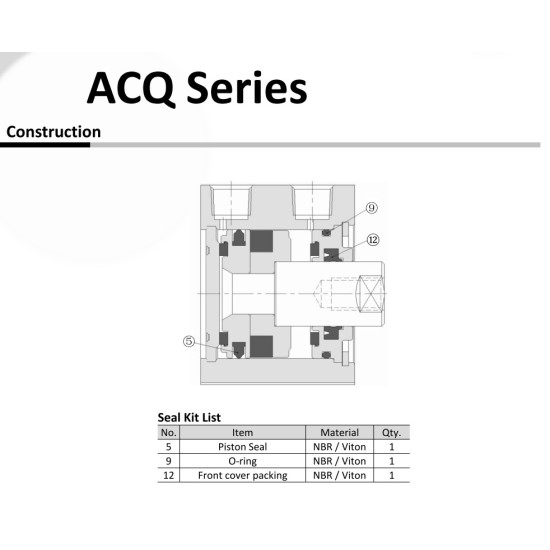 ACQ Series

Construction

⑨
⑫
⑤

Seal Kit List

| No. | Item | Material | Qty. |
|---|---|---|---|
| 5 | Piston Seal | NBR / Viton | 1 |
| 9 | O-ring | NBR / Viton | 1 |
| 12 | Front cover packing | NBR / Viton | 1 |